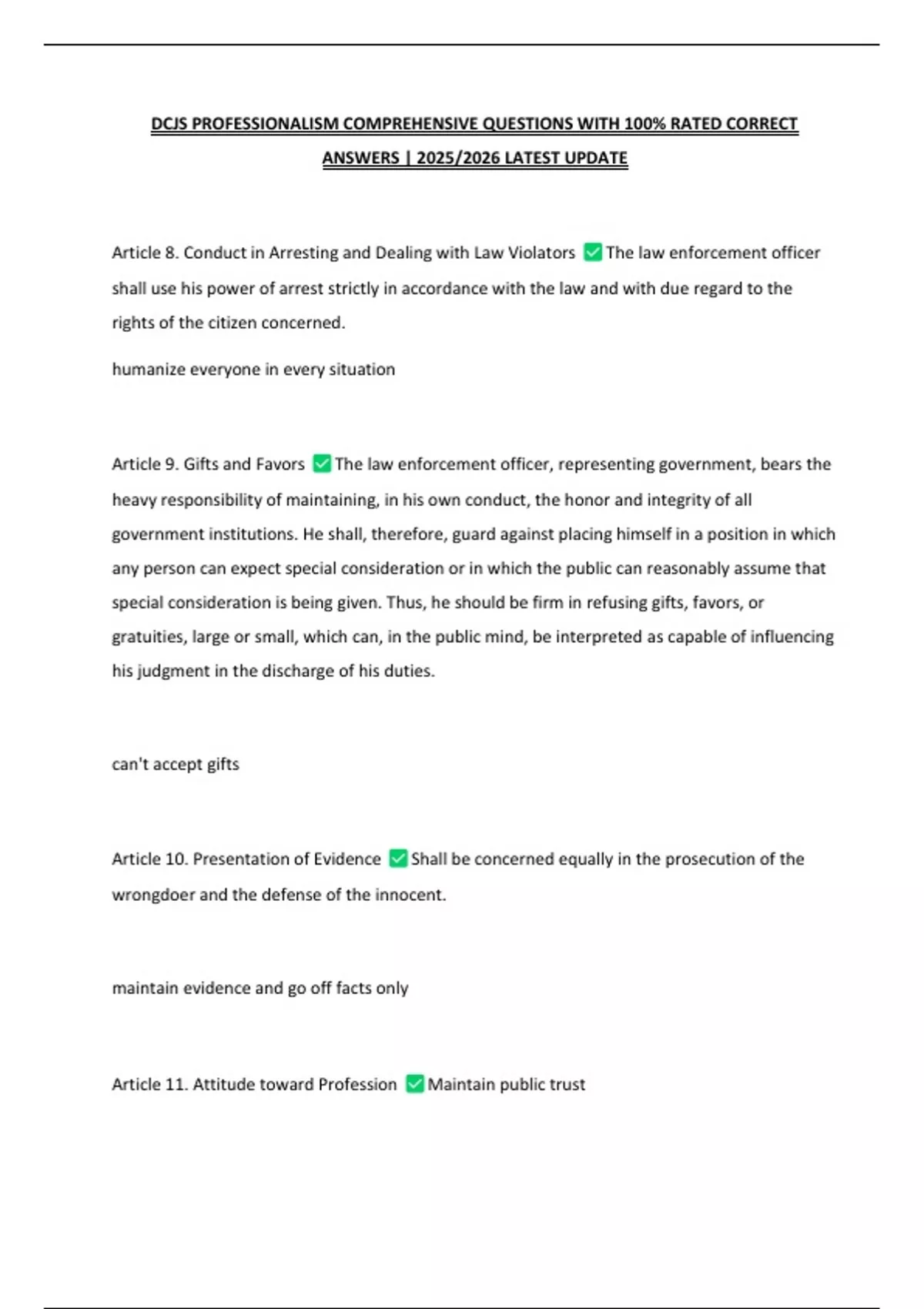 DCJS PROFESSIONALISM COMPREHENSIVE QUESTIONS WITH 100% RATED CORRECT ANSWERS | 2025/2026 LATEST UPDATE

Article 8. Conduct in Arresting and Dealing with Law Violators ✅ The law enforcement officer shall use his power of arrest strictly in accordance with the law and with due regard to the rights of the citizen concerned.

humanize everyone in every situation

Article 9. Gifts and Favors ✅ The law enforcement officer, representing government, bears the heavy responsibility of maintaining, in his own conduct, the honor and integrity of all government institutions. He shall, therefore, guard against placing himself in a position in which any person can expect special consideration or in which the public can reasonably assume that special consideration is being given. Thus, he should be firm in refusing gifts, favors, or gratuities, large or small, which can, in the public mind, be interpreted as capable of influencing his judgment in the discharge of his duties.

can't accept gifts

Article 10. Presentation of Evidence ✅ Shall be concerned equally in the prosecution of the wrongdoer and the defense of the innocent.

maintain evidence and go off facts only

Article 11. Attitude toward Profession ✅ Maintain public trust